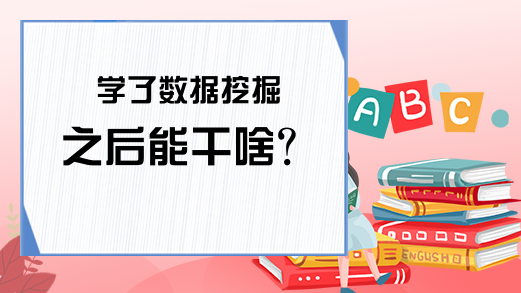 学了数据挖掘

之后能干啥？

A B C

ENGLISH